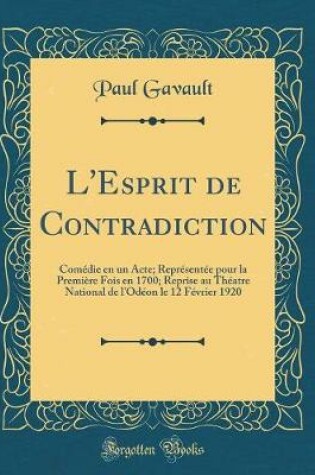 Paul Gavault

L'Esprit de Contradiction

Comédie en un Acte; Représentée pour la Première Fois en 1700; Reprise au Théatre National de l'Odéon le 12 Février 1920

Forgotten Books